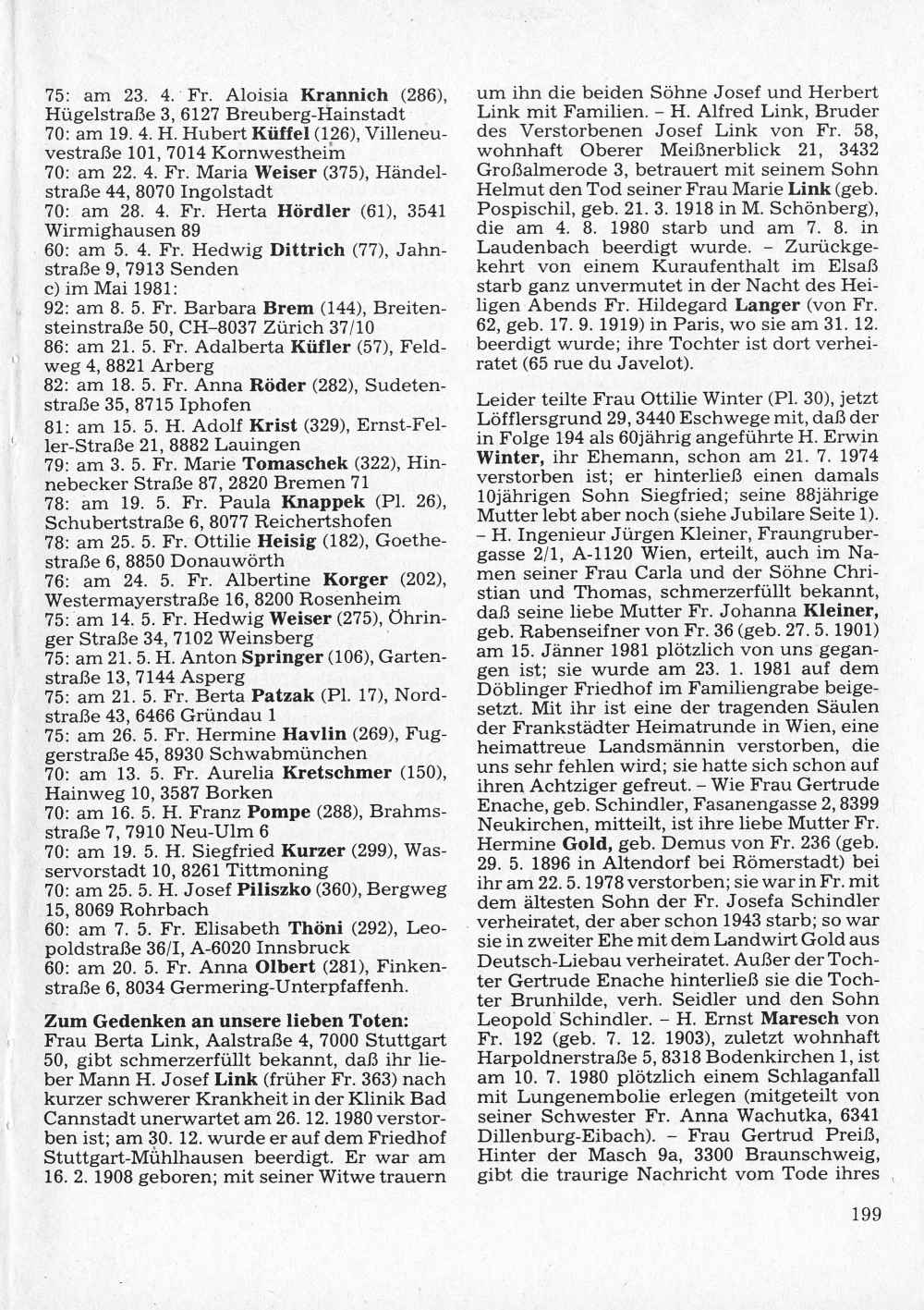 75: am 23. 4. Fr. Aloisia Krannich (286), Hügelstraße 3, 6127 Breuberg-Hainstadt
70: am 19. 4. H. Hubert Küffel (126), Villeneuvestraße 101, 7014 Kornwestheim
70: am 22. 4. Fr. Maria Weiser (375), Händelstraße 44, 8070 Ingolstadt
70: am 28. 4. Fr. Herta Hördler (61), 3541 Wirmighausen 89
60: am 5. 4. Fr. Hedwig Dittrich (77), Jahnstraße 9, 7913 Senden
c) im Mai 1981:
92: am 8. 5. Fr. Barbara Brem (144), Breitensteinstraße 50, CH–8037 Zürich 37/10
86: am 21. 5. Fr. Adalberta Küfler (57), Feldweg 4, 8821 Arberg
82: am 18. 5. Fr. Anna Röder (282), Sudetenstraße 35, 8715 Iphofen
81: am 15. 5. H. Adolf Krist (329), Ernst-Feller-Straße 21, 8882 Lauingen
79: am 3. 5. Fr. Marie Tomaschek (322), Hinnebecker Straße 87, 2820 Bremen 71
78: am 19. 5. Fr. Paula Knappek (Pl. 26), Schubertstraße 6, 8077 Reichertshofen
78: am 25. 5. Fr. Ottilie Heisig (182), Goethestraße 6, 8850 Donauwörth
76: am 24. 5. Fr. Albertine Korger (202), Westermayerstraße 16, 8200 Rosenheim
75: am 14. 5. Fr. Hedwig Weiser (275), Öhringer Straße 34, 7102 Weinsberg
75: am 21. 5. H. Anton Springer (106), Gartenstraße 13, 7144 Asperg
75: am 21. 5. Fr. Berta Patzak (Pl. 17), Nordstraße 43, 6466 Gründau 1
75: am 26. 5. Fr. Hermine Havlin (269), Fuggerstraße 45, 8930 Schwabmünchen
70: am 13. 5. Fr. Aurelia Kretschmer (150), Hainweg 10, 3587 Borken
70: am 16. 5. H. Franz Pompe (288), Brahmsstraße 7, 7910 Neu-Ulm 6
70: am 19. 5. H. Siegfried Kurzer (299), Wasservorstadt 10, 8261 Tittmoning
70: am 25. 5. H. Josef Piliszko (360), Bergweg 15, 8069 Rohrbach
60: am 7. 5. Fr. Elisabeth Thöni (292), Leopoldstraße 36/I, A-6020 Innsbruck
60: am 20. 5. Fr. Anna Olbert (281), Finkenstraße 6, 8034 Germering-Unterpfaffenh.

Zum Gedenken an unsere lieben Toten:
Frau Berta Link, Aalstraße 4, 7000 Stuttgart 50, gibt schmerzerfüllt bekannt, daß ihr lieber Mann H. Josef Link (früher Fr. 363) nach kurzer schwerer Krankheit in der Klinik Bad Cannstadt unerwartet am 26. 12. 1980 verstorben ist; am 30. 12. wurde er auf dem Friedhof Stuttgart-Mühlhausen beerdigt. Er war am 16. 2. 1908 geboren; mit seiner Witwe trauern um ihn die beiden Söhne Josef und Herbert Link mit Familien. – H. Alfred Link, Bruder des Verstorbenen Josef Link von Fr. 58, wohnhaft Oberer Meißnerblick 21, 3432 Großalmerode 3, betrauert mit seinem Sohn Helmut den Tod seiner Frau Marie Link (geb. Pospischil, geb. 21. 3. 1918 in M. Schönberg), die am 4. 8. 1980 starb und am 7. 8. in Laudenbach beerdigt wurde. – Zurückgekehrt von einem Kuraufenthalt im Elsaß starb ganz unvermutet in der Nacht des Heiligen Abends Fr. Hildegard Langer (von Fr. 62, geb. 17. 9. 1919) in Paris, wo sie am 31. 12. beerdigt wurde; ihre Tochter ist dort verheiratet (65 rue du Javelot).

Leider teilte Frau Ottilie Winter (Pl. 30), jetzt Löfflersgrund 29, 3440 Eschwege mit, daß der in Folge 194 als 60jährig angeführte H. Erwin Winter, ihr Ehemann, schon am 21. 7. 1974 verstorben ist; er hinterließ einen damals 10jährigen Sohn Siegfried; seine 88jährige Mutter lebt aber noch (siehe Jubilare Seite 1). – H. Ingenieur Jürgen Kleiner, Fraungrubergasse 2/1, A-1120 Wien, erteilt, auch im Namen seiner Frau Carla und der Söhne Christian und Thomas, schmerzerfüllt bekannt, daß seine liebe Mutter Fr. Johanna Kleiner, geb. Rabenseifner von Fr. 36 (geb. 27. 5. 1901) am 15. Jänner 1981 plötzlich von uns gegangen ist; sie wurde am 23. 1. 1981 auf dem Döblinger Friedhof im Familiengrabe beigesetzt. Mit ihr ist eine der tragenden Säulen der Frankstädter Heimatrunde in Wien, eine heimattreue Landsmännin verstorben, die uns sehr fehlen wird; sie hatte sich schon auf ihren Achtziger gefreut. – Wie Frau Gertrude Enache, geb. Schindler, Fasanengasse 2, 8399 Neukirchen, mitteilt, ist ihre liebe Mutter Fr. Hermine Gold, geb. Demus von Fr. 236 (geb. 29. 5. 1896 in Altendorf bei Römerstadt) bei ihr am 22. 5. 1978 verstorben; sie war in Fr. mit dem ältesten Sohn der Fr. Josefa Schindler verheiratet, der aber schon 1943 starb; so war sie in zweiter Ehe mit dem Landwirt Gold aus Deutsch-Liebau verheiratet. Außer der Tochter Gertrude Enache hinterließ sie die Tochter Brunhilde, verh. Seidler und den Sohn Leopold Schindler. – H. Ernst Maresch von Fr. 192 (geb. 7. 12. 1903), zuletzt wohnhaft Harpoldnerstraße 5, 8318 Bodenkirchen 1, ist am 10. 7. 1980 plötzlich einem Schlaganfall mit Lungenembolie erlegen (mitgeteilt von seiner Schwester Fr. Anna Wachutka, 6341 Dillenburg-Eibach). – Frau Gertrud Preiß, Hinter der Masch 9a, 3300 Braunschweig, gibt die traurige Nachricht vom Tode ihres

199